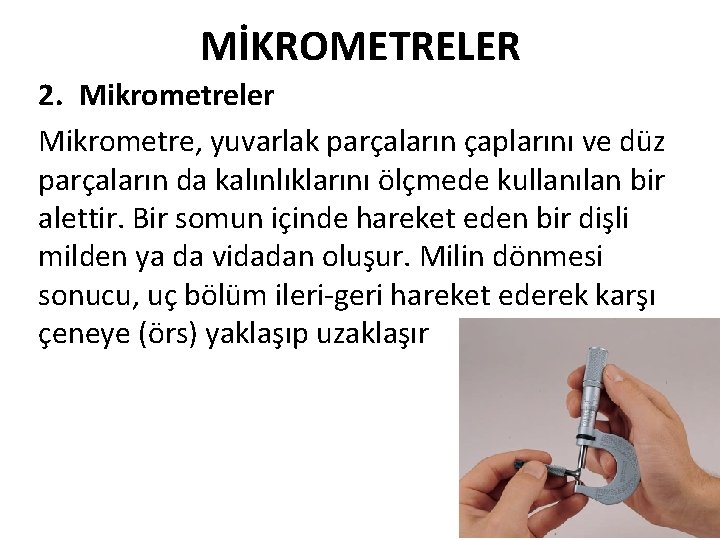 MİKROMETRELER

2. Mikrometreler

Mikrometre, yuvarlak parçaların çaplarını ve düz parçaların da kalınlıklarını ölçmede kullanılan bir alettir. Bir somun içinde hareket eden bir dişli milden ya da vidadan oluşur. Milin dönmesi sonucu, uç bölüm ileri-geri hareket ederek karşı çeneye (örs) yaklaşıp uzaklaşır